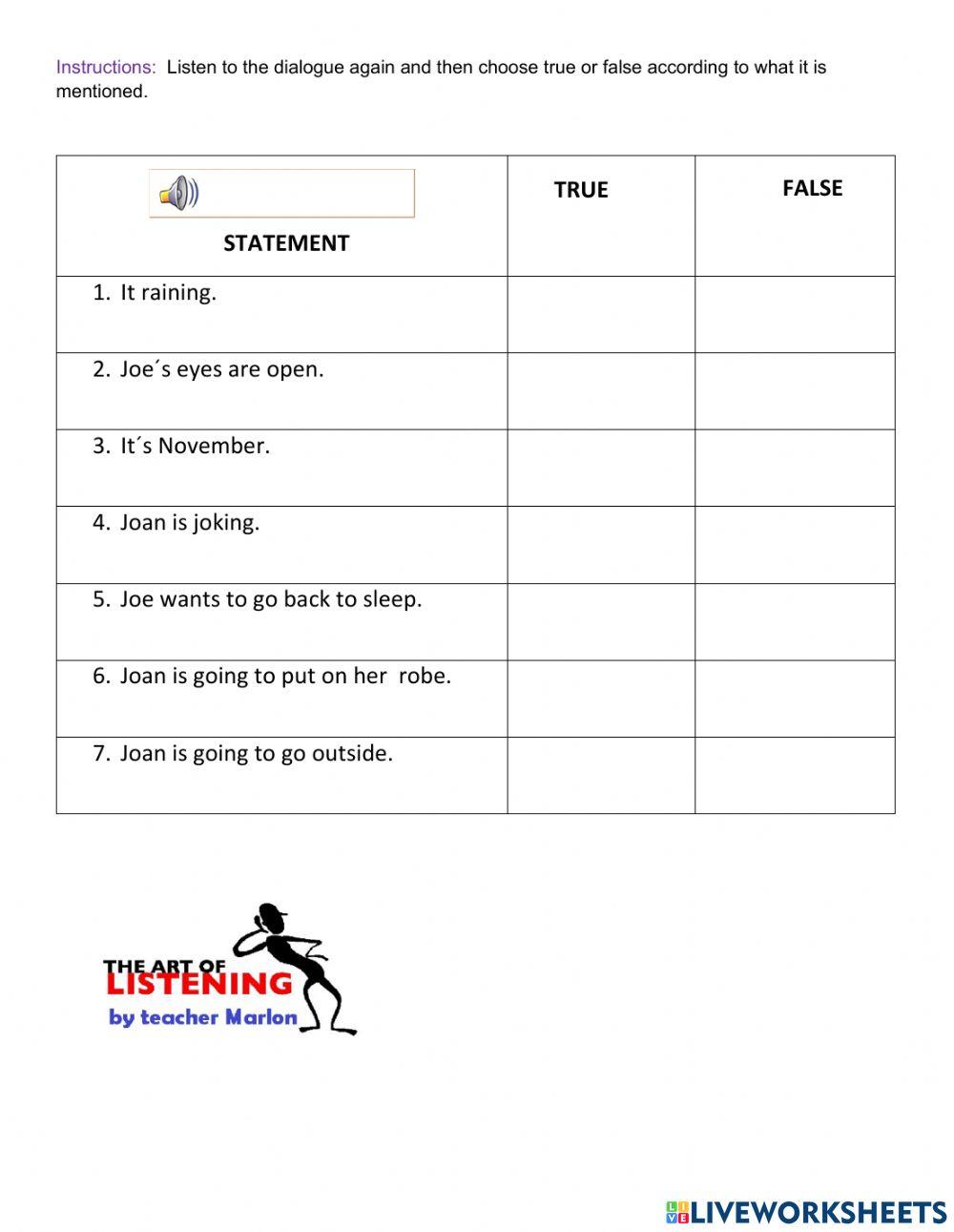 Instructions: Listen to the dialogue again and then choose true or false according to what it is mentioned.

| STATEMENT | TRUE | FALSE |
|---|---|---|
| 1. It raining. | | |
| 2. Joe´s eyes are open. | | |
| 3. It´s November. | | |
| 4. Joan is joking. | | |
| 5. Joe wants to go back to sleep. | | |
| 6. Joan is going to put on her robe. | | |
| 7. Joan is going to go outside. | | |

THE ART OF
LISTENING
by teacher Marlon

LIVEWORKSHEETS